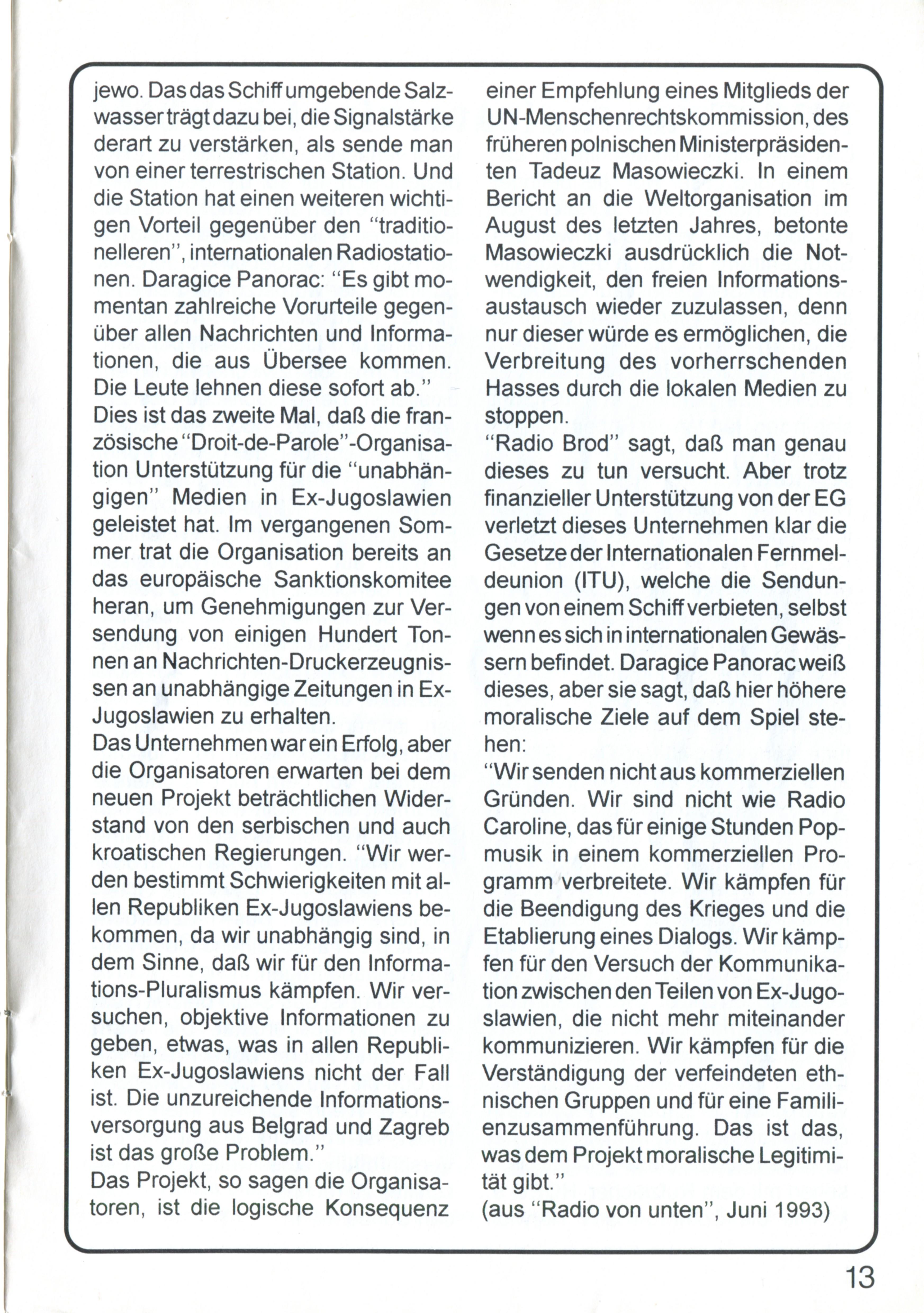 jewo. Das das Schiff umgebende Salzwasser trägt dazu bei, die Signalstärke derart zu verstärken, als sende man von einer terrestrischen Station. Und die Station hat einen weiteren wichtigen Vorteil gegenüber den "traditionelleren", internationalen Radiostationen. Daragice Panorac: "Es gibt momentan zahlreiche Vorurteile gegenüber allen Nachrichten und Informationen, die aus Übersee kommen. Die Leute lehnen diese sofort ab."
Dies ist das zweite Mal, daß die französische "Droit-de-Parole"-Organisation Unterstützung für die "unabhängigen" Medien in Ex-Jugoslawien geleistet hat. Im vergangenen Sommer trat die Organisation bereits an das europäische Sanktionskomitee heran, um Genehmigungen zur Versendung von einigen Hundert Tonnen an Nachrichten-Druckerzeugnissen an unabhängige Zeitungen in Ex-Jugoslawien zu erhalten.
Das Unternehmen war ein Erfolg, aber die Organisatoren erwarten bei dem neuen Projekt beträchtlichen Widerstand von den serbischen und auch kroatischen Regierungen. "Wir werden bestimmt Schwierigkeiten mit allen Republiken Ex-Jugoslawiens bekommen, da wir unabhängig sind, in dem Sinne, daß wir für den Informations-Pluralismus kämpfen. Wir versuchen, objektive Informationen zu geben, etwas, was in allen Republiken Ex-Jugoslawiens nicht der Fall ist. Die unzureichende Informationsversorgung aus Belgrad und Zagreb ist das große Problem."
Das Projekt, so sagen die Organisatoren, ist die logische Konsequenz einer Empfehlung eines Mitglieds der UN-Menschenrechtskommission, des früheren polnischen Ministerpräsidenten Tadeuz Masowieczki. In einem Bericht an die Weltorganisation im August des letzten Jahres, betonte Masowieczki ausdrücklich die Notwendigkeit, den freien Informationsaustausch wieder zuzulassen, denn nur dieser würde es ermöglichen, die Verbreitung des vorherrschenden Hasses durch die lokalen Medien zu stoppen.
"Radio Brod" sagt, daß man genau dieses zu tun versucht. Aber trotz finanzieller Unterstützung von der EG verletzt dieses Unternehmen klar die Gesetze der Internationalen Fernmeldeunion (ITU), welche die Sendungen von einem Schiff verbieten, selbst wenn es sich in internationalen Gewässern befindet. Daragice Panorac weiß dieses, aber sie sagt, daß hier höhere moralische Ziele auf dem Spiel stehen:
"Wir senden nicht aus kommerziellen Gründen. Wir sind nicht wie Radio Caroline, das für einige Stunden Popmusik in einem kommerziellen Programm verbreitete. Wir kämpfen für die Beendigung des Krieges und die Etablierung eines Dialogs. Wir kämpfen für den Versuch der Kommunikation zwischen den Teilen von Ex-Jugoslawien, die nicht mehr miteinander kommunizieren. Wir kämpfen für die Verständigung der verfeindeten ethnischen Gruppen und für eine Familienzusammenführung. Das ist das, was dem Projekt moralische Legitimität gibt."
(aus "Radio von unten", Juni 1993)

13